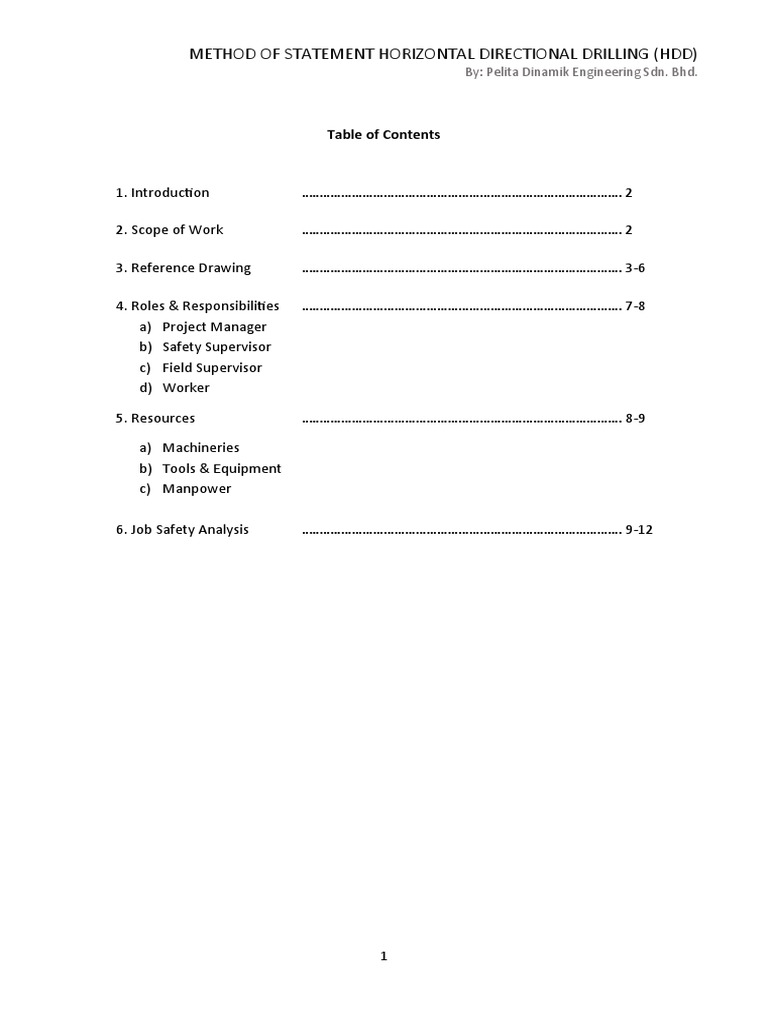 METHOD OF STATEMENT HORIZONTAL DIRECTIONAL DRILLING (HDD)
By: Pelita Dinamik Engineering Sdn. Bhd.

Table of Contents

1. Introduction ………………………………………………………………………………… 2

2. Scope of Work ………………………………………………………………………………… 2

3. Reference Drawing ………………………………………………………………………………… 3-6

4. Roles & Responsibilities ………………………………………………………………………………… 7-8
a) Project Manager
b) Safety Supervisor
c) Field Supervisor
d) Worker

5. Resources ………………………………………………………………………………… 8-9
a) Machineries
b) Tools & Equipment
c) Manpower

6. Job Safety Analysis ………………………………………………………………………………… 9-12

1